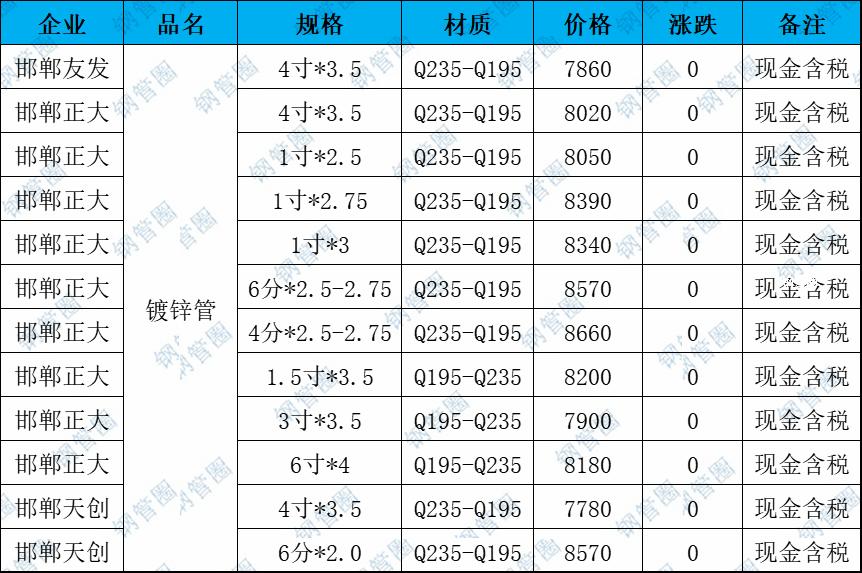 | 企业 | 品名 | 规格 | 材质 | 价格 | 涨跌 | 备注 |
|---|---|---|---|---|---|---|
| 邯郸友发 | 镀锌管 | 4寸*3.5 | Q235-Q195 | 7860 | 0 | 现金含税 |
| 邯郸正大 |  | 4寸*3.5 | Q235-Q195 | 8020 | 0 | 现金含税 |
| 邯郸正大 |  | 1寸*2.5 | Q235-Q195 | 8050 | 0 | 现金含税 |
| 邯郸正大 |  | 1寸*2.75 | Q235-Q195 | 8390 | 0 | 现金含税 |
| 邯郸正大 |  | 1寸*3 | Q235-Q195 | 8340 | 0 | 现金含税 |
| 邯郸正大 |  | 6分*2.5-2.75 | Q235-Q195 | 8570 | 0 | 现金含税 |
| 邯郸正大 |  | 4分*2.5-2.75 | Q235-Q195 | 8660 | 0 | 现金含税 |
| 邯郸正大 |  | 1.5寸*3.5 | Q195-Q235 | 8200 | 0 | 现金含税 |
| 邯郸正大 |  | 3寸*3.5 | Q195-Q235 | 7900 | 0 | 现金含税 |
| 邯郸正大 |  | 6寸*4 | Q195-Q235 | 8180 | 0 | 现金含税 |
| 邯郸天创 |  | 4寸*3.5 | Q235-Q195 | 7780 | 0 | 现金含税 |
| 邯郸天创 |  | 6分*2.0 | Q235-Q195 | 8570 | 0 | 现金含税 |

钢管圈